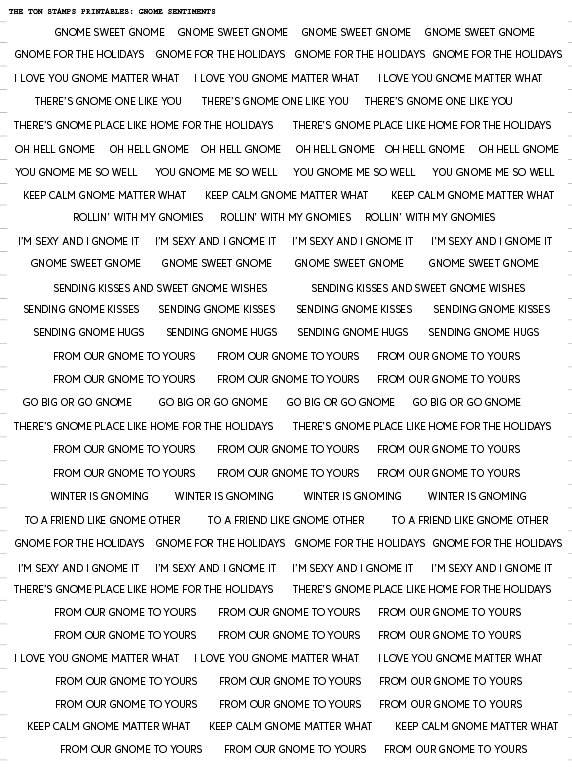 THE TON STAMPS PRINTABLES: GNOME SENTIMENTS

GNOME SWEET GNOME GNOME SWEET GNOME GNOME SWEET GNOME GNOME SWEET GNOME

GNOME FOR THE HOLIDAYS GNOME FOR THE HOLIDAYS GNOME FOR THE HOLIDAYS GNOME FOR THE HOLIDAYS

I LOVE YOU GNOME MATTER WHAT I LOVE YOU GNOME MATTER WHAT I LOVE YOU GNOME MATTER WHAT

THERE'S GNOME ONE LIKE YOU THERE'S GNOME ONE LIKE YOU THERE'S GNOME ONE LIKE YOU

THERE'S GNOME PLACE LIKE HOME FOR THE HOLIDAYS THERE'S GNOME PLACE LIKE HOME FOR THE HOLIDAYS

OH HELL GNOME OH HELL GNOME OH HELL GNOME OH HELL GNOME OH HELL GNOME OH HELL GNOME

YOU GNOME ME SO WELL YOU GNOME ME SO WELL YOU GNOME ME SO WELL YOU GNOME ME SO WELL

KEEP CALM GNOME MATTER WHAT KEEP CALM GNOME MATTER WHAT KEEP CALM GNOME MATTER WHAT

ROLLIN' WITH MY GNOMIES ROLLIN' WITH MY GNOMIES ROLLIN' WITH MY GNOMIES

I'M SEXY AND I GNOME IT I'M SEXY AND I GNOME IT I'M SEXY AND I GNOME IT I'M SEXY AND I GNOME IT

GNOME SWEET GNOME GNOME SWEET GNOME GNOME SWEET GNOME GNOME SWEET GNOME

SENDING KISSES AND SWEET GNOME WISHES SENDING KISSES AND SWEET GNOME WISHES

SENDING GNOME KISSES SENDING GNOME KISSES SENDING GNOME KISSES SENDING GNOME KISSES

SENDING GNOME HUGS SENDING GNOME HUGS SENDING GNOME HUGS SENDING GNOME HUGS

FROM OUR GNOME TO YOURS FROM OUR GNOME TO YOURS FROM OUR GNOME TO YOURS

FROM OUR GNOME TO YOURS FROM OUR GNOME TO YOURS FROM OUR GNOME TO YOURS

GO BIG OR GO GNOME GO BIG OR GO GNOME GO BIG OR GO GNOME GO BIG OR GO GNOME

THERE'S GNOME PLACE LIKE HOME FOR THE HOLIDAYS THERE'S GNOME PLACE LIKE HOME FOR THE HOLIDAYS

FROM OUR GNOME TO YOURS FROM OUR GNOME TO YOURS FROM OUR GNOME TO YOURS

FROM OUR GNOME TO YOURS FROM OUR GNOME TO YOURS FROM OUR GNOME TO YOURS

WINTER IS GNOMING WINTER IS GNOMING WINTER IS GNOMING WINTER IS GNOMING

TO A FRIEND LIKE GNOME OTHER TO A FRIEND LIKE GNOME OTHER TO A FRIEND LIKE GNOME OTHER

GNOME FOR THE HOLIDAYS GNOME FOR THE HOLIDAYS GNOME FOR THE HOLIDAYS GNOME FOR THE HOLIDAYS

I'M SEXY AND I GNOME IT I'M SEXY AND I GNOME IT I'M SEXY AND I GNOME IT I'M SEXY AND I GNOME IT

THERE'S GNOME PLACE LIKE HOME FOR THE HOLIDAYS THERE'S GNOME PLACE LIKE HOME FOR THE HOLIDAYS

FROM OUR GNOME TO YOURS FROM OUR GNOME TO YOURS FROM OUR GNOME TO YOURS

FROM OUR GNOME TO YOURS FROM OUR GNOME TO YOURS FROM OUR GNOME TO YOURS

I LOVE YOU GNOME MATTER WHAT I LOVE YOU GNOME MATTER WHAT I LOVE YOU GNOME MATTER WHAT

FROM OUR GNOME TO YOURS FROM OUR GNOME TO YOURS FROM OUR GNOME TO YOURS

FROM OUR GNOME TO YOURS FROM OUR GNOME TO YOURS FROM OUR GNOME TO YOURS

KEEP CALM GNOME MATTER WHAT KEEP CALM GNOME MATTER WHAT KEEP CALM GNOME MATTER WHAT

FROM OUR GNOME TO YOURS FROM OUR GNOME TO YOURS FROM OUR GNOME TO YOURS